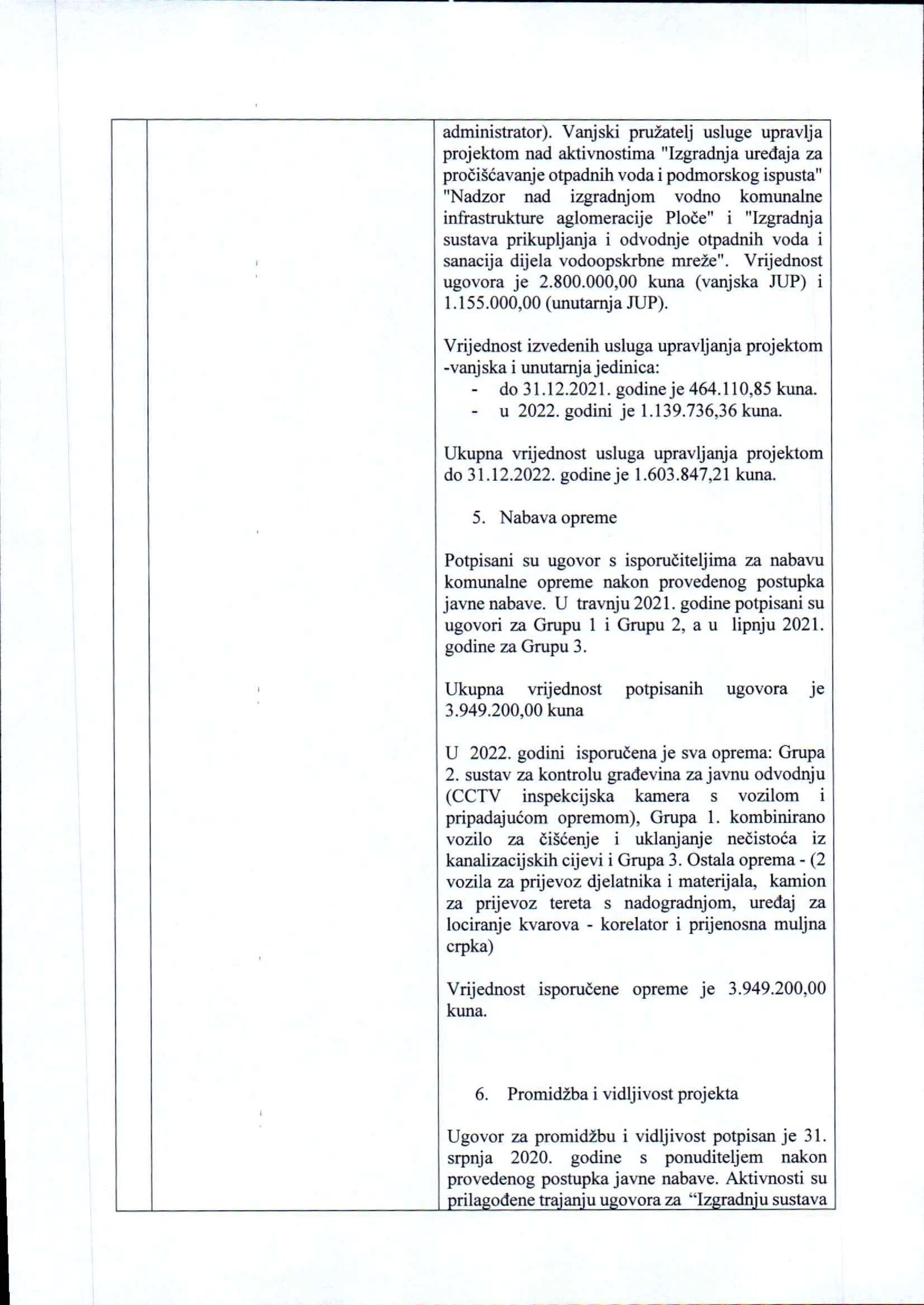 administrator). Vanjski pružatelj usluge upravlja projektom nad aktivnostima "Izgradnja uređaja za pročišćavanje otpadnih voda i podmorskog ispusta" "Nadzor nad izgradnjom vodno komunalne infrastrukture aglomeracije Ploče" i "Izgradnja sustava prikupljanja i odvodnje otpadnih voda i sanacija dijela vodoopskrbne mreže". Vrijednost ugovora je 2.800.000,00 kuna (vanjska JUP) i 1.155.000,00 (unutarnja JUP).

Vrijednost izvedenih usluga upravljanja projektom -vanjska i unutarnja jedinica:
- do 31.12.2021. godine je 464.110,85 kuna.
- u 2022. godini je 1.139.736,36 kuna.

Ukupna vrijednost usluga upravljanja projektom do 31.12.2022. godine je 1.603.847,21 kuna.

5. Nabava opreme

Potpisani su ugovor s isporučiteljima za nabavu komunalne opreme nakon provedenog postupka javne nabave. U travnju 2021. godine potpisani su ugovori za Grupu 1 i Grupu 2, a u lipnju 2021. godine za Grupu 3.

Ukupna vrijednost potpisanih ugovora je 3.949.200,00 kuna

U 2022. godini isporučena je sva oprema: Grupa 2. sustav za kontrolu građevina za javnu odvodnju (CCTV inspekcijska kamera s vozilom i pripadajućom opremom), Grupa 1. kombinirano vozilo za čišćenje i uklanjanje nečistoća iz kanalizacijskih cijevi i Grupa 3. Ostala oprema - (2 vozila za prijevoz djelatnika i materijala, kamion za prijevoz tereta s nadogradnjom, uređaj za lociranje kvarova - korelator i prijenosna muljna crpka)

Vrijednost isporučene opreme je 3.949.200,00 kuna.

6. Promidžba i vidljivost projekta

Ugovor za promidžbu i vidljivost potpisan je 31. srpnja 2020. godine s ponuditeljem nakon provedenog postupka javne nabave. Aktivnosti su prilagođene trajanju ugovora za "Izgradnju sustava